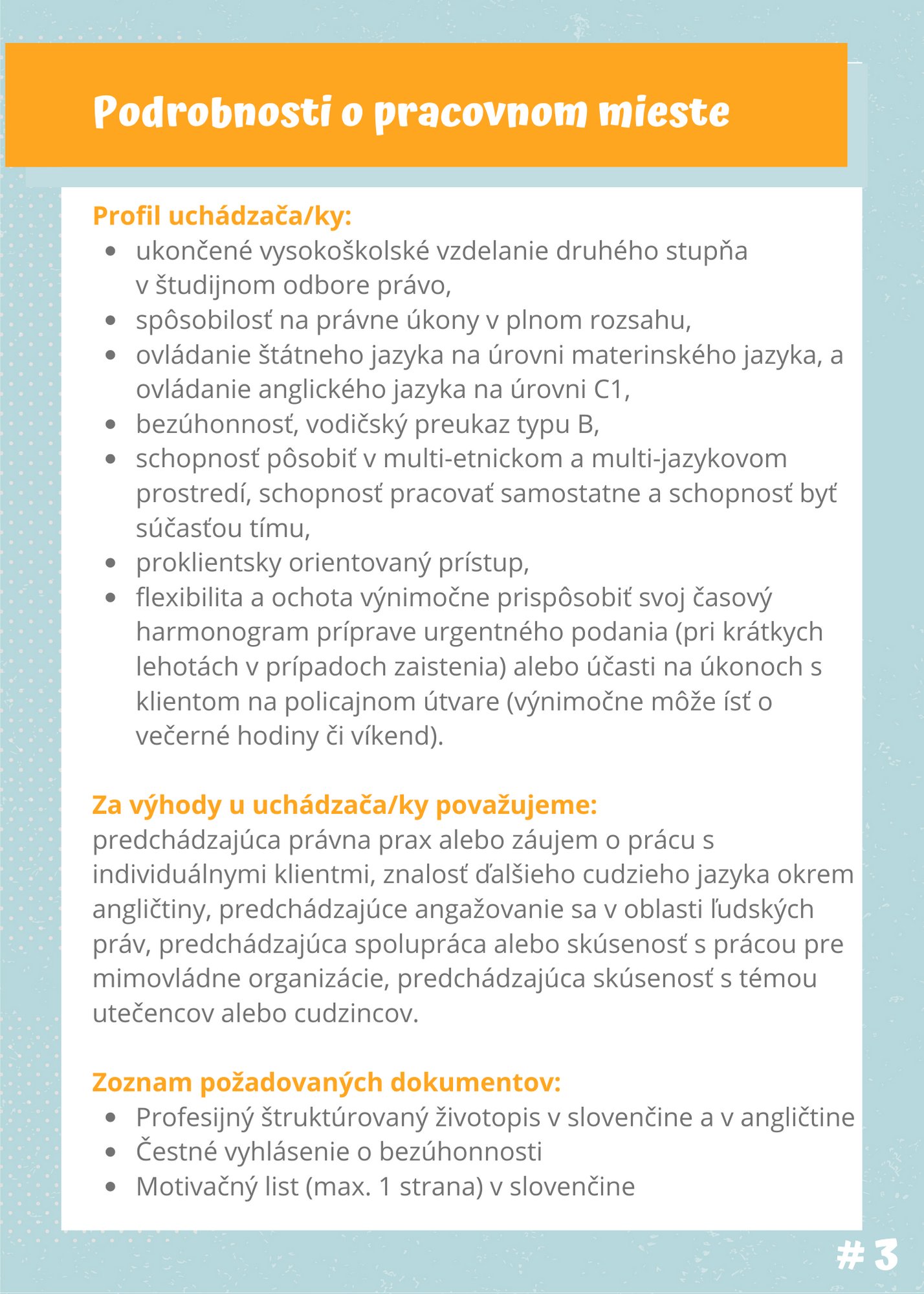 Podrobnosti o pracovnom mieste

Profil uchádzača/ky:
- ukončené vysokoškolské vzdelanie druhého stupňa v študijnom odbore právo,
- spôsobilosť na právne úkony v plnom rozsahu,
- ovládanie štátneho jazyka na úrovni materinského jazyka, a ovládanie anglického jazyka na úrovni C1,
- bezúhonnosť, vodičský preukaz typu B,
- schopnosť pôsobiť v multi-etnickom a multi-jazykovom prostredí, schopnosť pracovať samostatne a schopnosť byť súčasťou tímu,
- proklientsky orientovaný prístup,
- flexibilita a ochota výnimočne prispôsobiť svoj časový harmonogram príprave urgentného podania (pri krátkych lehotách v prípadoch zaistenia) alebo účasti na úkonoch s klientom na policajnom útvare (výnimočne môže ísť o večerné hodiny či víkend).

Za výhody u uchádzača/ky považujeme:
predchádzajúca právna prax alebo záujem o prácu s individuálnymi klientmi, znalosť ďalšieho cudzieho jazyka okrem angličtiny, predchádzajúce angažovanie sa v oblasti ľudských práv, predchádzajúca spolupráca alebo skúsenosť s prácou pre mimovládne organizácie, predchádzajúca skúsenosť s témou utečencov alebo cudzincov.

Zoznam požadovaných dokumentov:
- Profesijný štruktúrovaný životopis v slovenčine a v angličtine
- Čestné vyhlásenie o bezúhonnosti
- Motivačný list (max. 1 strana) v slovenčine

# 3